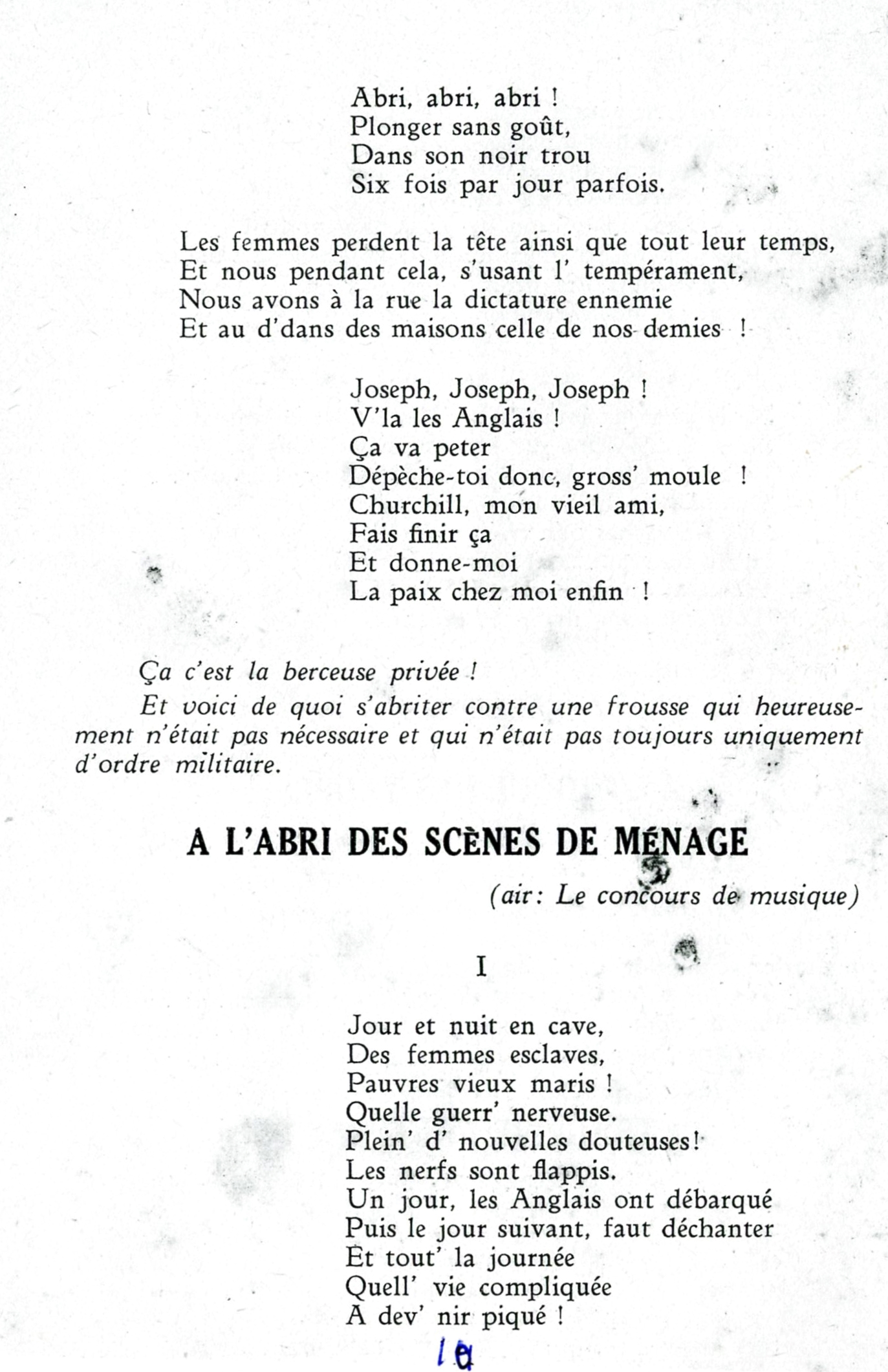 Abri, abri, abri !
Plonger sans goût,
Dans son noir trou
Six fois par jour parfois.

Les femmes perdent la tête ainsi que tout leur temps,
Et nous pendant cela, s'usant l' tempérament,
Nous avons à la rue la dictature ennemie
Et au d'dans des maisons celle de nos demies !

Joseph, Joseph, Joseph !
V'la les Anglais !
Ça va peter
Dépèche-toi donc, gross' moule !
Churchill, mon vieil ami,
Fais finir ça
Et donne-moi
La paix chez moi enfin !

Ça c'est la berceuse privée !

Et voici de quoi s'abriter contre une frousse qui heureusement n'était pas nécessaire et qui n'était pas toujours uniquement d'ordre militaire.

A L'ABRI DES SCÈNES DE MÉNAGE

(air: Le concours de musique)

I

Jour et nuit en cave,
Des femmes esclaves,
Pauvres vieux maris !
Quelle guerr' nerveuse.
Plein' d' nouvelles douteuses!
Les nerfs sont flappis.
Un jour, les Anglais ont débarqué
Puis le jour suivant, faut déchanter
Et tout' la journée
Quell' vie compliquée
A dev' nir piqué !

10